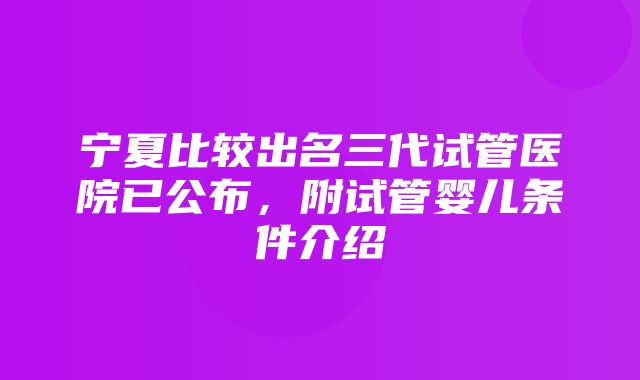 宁夏比较出名三代试管医院已公布，附试管婴儿条件介绍